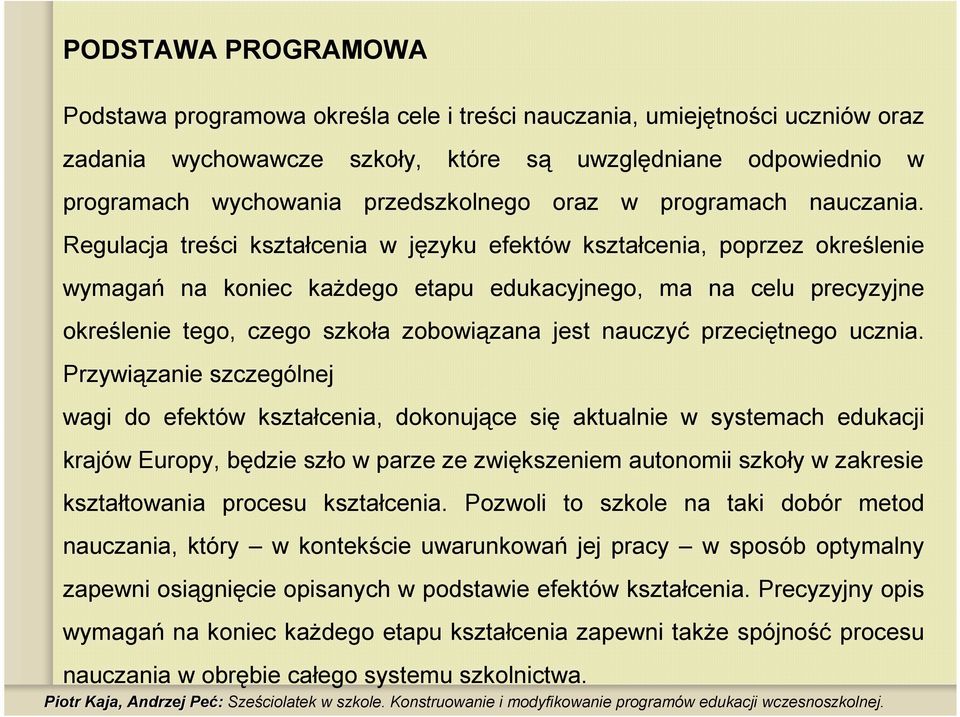 PODSTAWA PROGRAMOWA

Podstawa programowa określa cele i treści nauczania, umiejętności uczniów oraz zadania wychowawcze szkoły, które są uwzględniane odpowiednio w programach wychowania przedszkolnego oraz w programach nauczania. Regulacja treści kształcenia w języku efektów kształcenia, poprzez określenie wymagań na koniec każdego etapu edukacyjnego, ma na celu precyzyjne określenie tego, czego szkoła zobowiązana jest nauczyć przeciętnego ucznia. Przywiązanie szczególnej

wagi do efektów kształcenia, dokonujące się aktualnie w systemach edukacji krajów Europy, będzie szło w parze ze zwiększeniem autonomii szkoły w zakresie kształtowania procesu kształcenia. Pozwoli to szkole na taki dobór metod nauczania, który – w kontekście uwarunkowań jej pracy – w sposób optymalny zapewni osiągnięcie opisanych w podstawie efektów kształcenia. Precyzyjny opis wymagań na koniec każdego etapu kształcenia zapewni także spójność procesu nauczania w obrębie całego systemu szkolnictwa.

Piotr Kaja, Andrzej Peć: Sześciolatek w szkole. Konstruowanie i modyfikowanie programów edukacji wczesnoszkolnej.